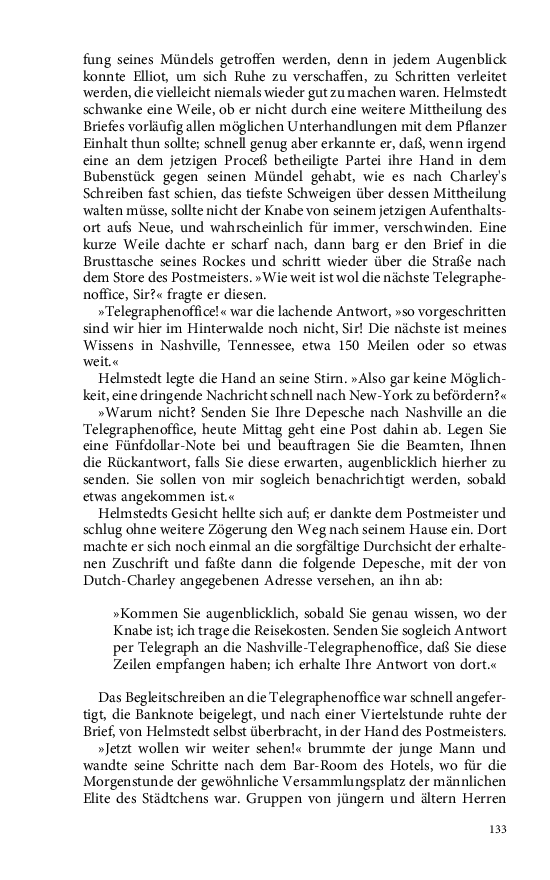 fung seines Mündels getroffen werden, denn in jedem Augenblick konnte Elliot, um sich Ruhe zu verschaffen, zu Schritten verleitet werden, die vielleicht niemals wieder gut zu machen waren. Helmstedt schwanke eine Weile, ob er nicht durch eine weitere Mittheilung des Briefes vorläufig allen möglichen Unterhandlungen mit dem Pflanzer Einhalt thun sollte; schnell genug aber erkannte er, daß, wenn irgend eine an dem jetzigen Proceß betheiligte Partei ihre Hand in dem Bubenstück gegen seinen Mündel gehabt, wie es nach Charley's Schreiben fast schien, das tiefste Schweigen über dessen Mittheilung walten müsse, sollte nicht der Knabe von seinem jetzigen Aufenthaltsort aufs Neue, und wahrscheinlich für immer, verschwinden. Eine kurze Weile dachte er scharf nach, dann barg er den Brief in die Brusttasche seines Rockes und schritt wieder über die Straße nach dem Store des Postmeisters. »Wie weit ist wol die nächste Telegraphenoffice, Sir?« fragte er diesen.

»Telegraphenoffice!« war die lachende Antwort, »so vorgeschritten sind wir hier im Hinterwalde noch nicht, Sir! Die nächste ist meines Wissens in Nashville, Tennessee, etwa 150 Meilen oder so etwas weit.«

Helmstedt legte die Hand an seine Stirn. »Also gar keine Möglichkeit, eine dringende Nachricht schnell nach New-York zu befördern?«

»Warum nicht? Senden Sie Ihre Depesche nach Nashville an die Telegraphenoffice, heute Mittag geht eine Post dahin ab. Legen Sie eine Fünfdollar-Note bei und beauftragen Sie die Beamten, Ihnen die Rückantwort, falls Sie diese erwarten, augenblicklich hierher zu senden. Sie sollen von mir sogleich benachrichtigt werden, sobald etwas angekommen ist.«

Helmstedts Gesicht hellte sich auf; er dankte dem Postmeister und schlug ohne weitere Zögerung den Weg nach seinem Hause ein. Dort machte er sich noch einmal an die sorgfältige Durchsicht der erhaltenen Zuschrift und faßte dann die folgende Depesche, mit der von Dutch-Charley angegebenen Adresse versehen, an ihn ab:

»Kommen Sie augenblicklich, sobald Sie genau wissen, wo der Knabe ist; ich trage die Reisekosten. Senden Sie sogleich Antwort per Telegraph an die Nashville-Telegraphenoffice, daß Sie diese Zeilen empfangen haben; ich erhalte Ihre Antwort von dort.«

Das Begleitschreiben an die Telegraphenoffice war schnell angefertigt, die Banknote beigelegt, und nach einer Viertelstunde ruhte der Brief, von Helmstedt selbst überbracht, in der Hand des Postmeisters.

»Jetzt wollen wir weiter sehen!« brummte der junge Mann und wandte seine Schritte nach dem Bar-Room des Hotels, wo für die Morgenstunde der gewöhnliche Versammlungsplatz der männlichen Elite des Städtchens war. Gruppen von jüngern und ältern Herren

133